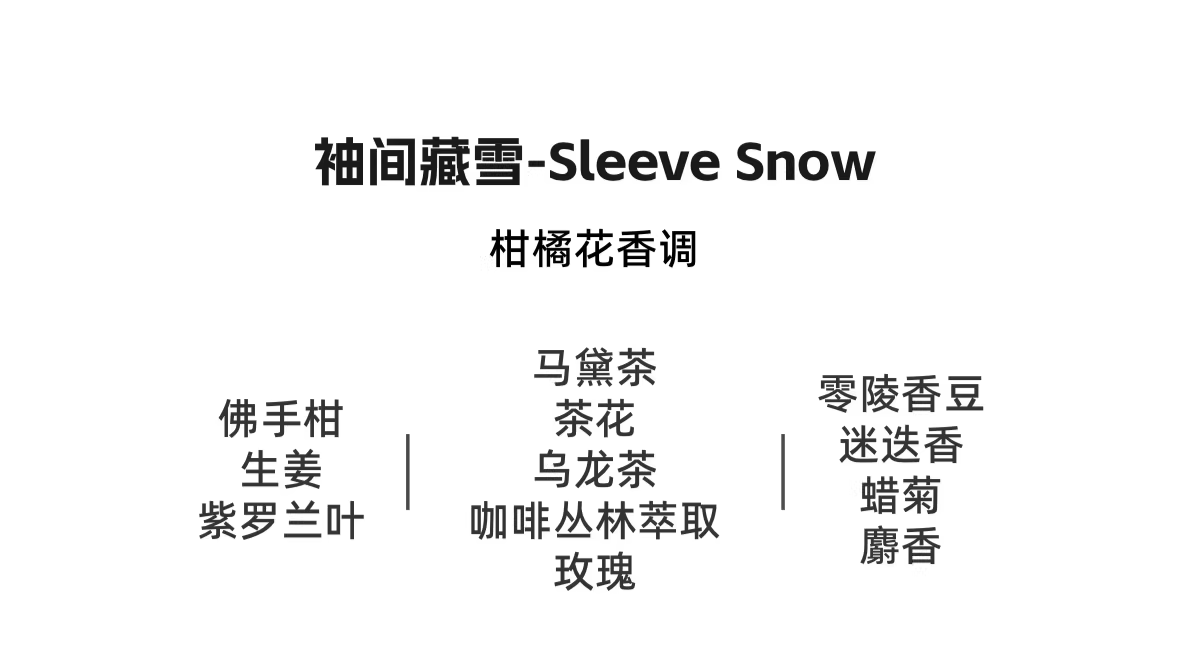 袖间藏雪-Sleeve Snow

柑橘花香调

佛手柑
生姜
紫罗兰叶

马黛茶
茶花
乌龙茶
咖啡丛林萃取
玫瑰

零陵香豆
迷迭香
蜡菊
麝香